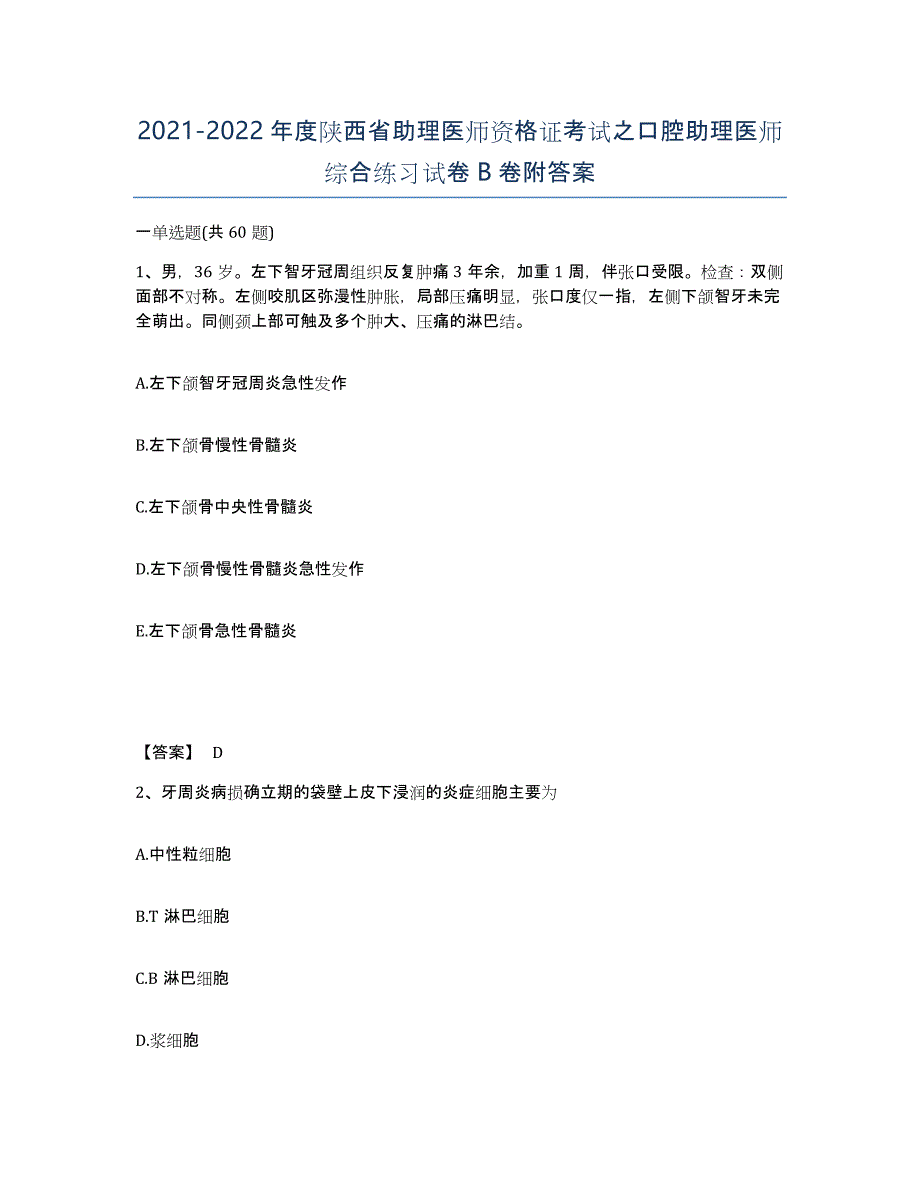 2021-2022 年度陕西省助理医师资格证考试之口腔助理医师综合练习试卷 B 卷附答案

一单选题(共 60 题)

1、男，36 岁。左下智牙冠周组织反复肿痛 3 年余，加重 1 周，伴张口受限。检查：双侧面部不对称。左侧咬肌区弥漫性肿胀，局部压痛明显，张口度仅一指，左侧下颌智牙未完全萌出。同侧颈上部可触及多个肿大、压痛的淋巴结。

A.左下颌智牙冠周炎急性发作

B.左下颌骨慢性骨髓炎

C.左下颌骨中央性骨髓炎

D.左下颌骨慢性骨髓炎急性发作

E.左下颌骨急性骨髓炎

【答案】 D

2、牙周炎病损确立期的袋壁上皮下浸润的炎症细胞主要为

A.中性粒细胞

B.T 淋巴细胞

C.B 淋巴细胞

D.浆细胞